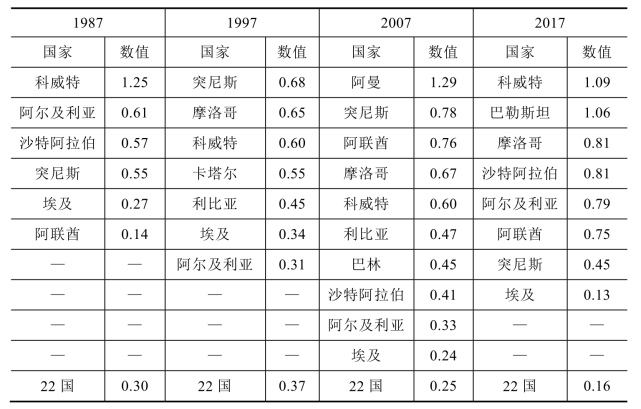 | 1987 | | 1997 | | 2007 | | 2017 | |
|---|---|---|---|---|---|---|---|
| 国家 | 数值 | 国家 | 数值 | 国家 | 数值 | 国家 | 数值 |
| 科威特 | 1.25 | 突尼斯 | 0.68 | 阿曼 | 1.29 | 科威特 | 1.09 |
| 阿尔及利亚 | 0.61 | 摩洛哥 | 0.65 | 突尼斯 | 0.78 | 巴勒斯坦 | 1.06 |
| 沙特阿拉伯 | 0.57 | 科威特 | 0.60 | 阿联酋 | 0.76 | 摩洛哥 | 0.81 |
| 突尼斯 | 0.55 | 卡塔尔 | 0.55 | 摩洛哥 | 0.67 | 沙特阿拉伯 | 0.81 |
| 埃及 | 0.27 | 利比亚 | 0.45 | 科威特 | 0.60 | 阿尔及利亚 | 0.79 |
| 阿联酋 | 0.14 | 埃及 | 0.34 | 利比亚 | 0.47 | 阿联酋 | 0.75 |
| — | — | 阿尔及利亚 | 0.31 | 巴林 | 0.45 | 突尼斯 | 0.45 |
| — | — | — | — | 沙特阿拉伯 | 0.41 | 埃及 | 0.13 |
| — | — | — | — | 阿尔及利亚 | 0.33 | — | — |
| — | — | — | — | 埃及 | 0.24 | — | — |
| 22国 | 0.30 | 22国 | 0.37 | 22国 | 0.25 | 22国 | 0.16 |